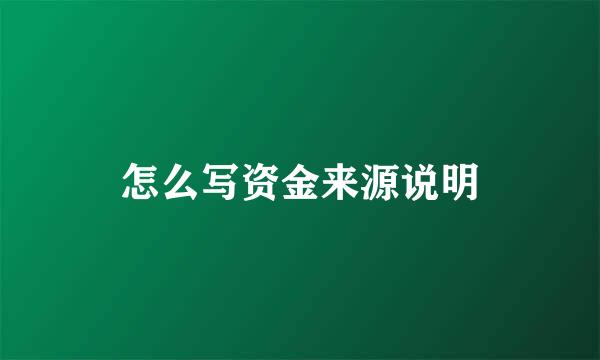 怎么写资金来源说明